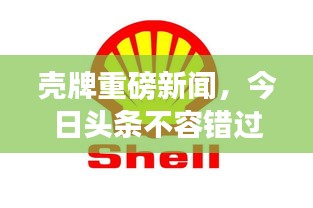 壳牌重磅新闻，今日头条不容错过

Shell